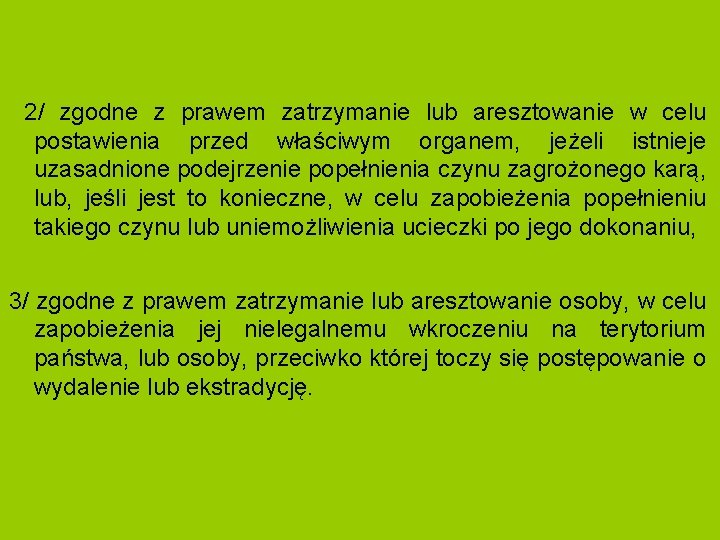 2/ zgodne z prawem zatrzymanie lub aresztowanie w celu postawienia przed właściwym organem, jeżeli istnieje uzasadnione podejrzenie popełnienia czynu zagrożonego karą, lub, jeśli jest to konieczne, w celu zapobieżenia popełnieniu takiego czynu lub uniemożliwienia ucieczki po jego dokonaniu,

3/ zgodne z prawem zatrzymanie lub aresztowanie osoby, w celu zapobieżenia jej nielegalnemu wkroczeniu na terytorium państwa, lub osoby, przeciwko której toczy się postępowanie o wydalenie lub ekstradycję.